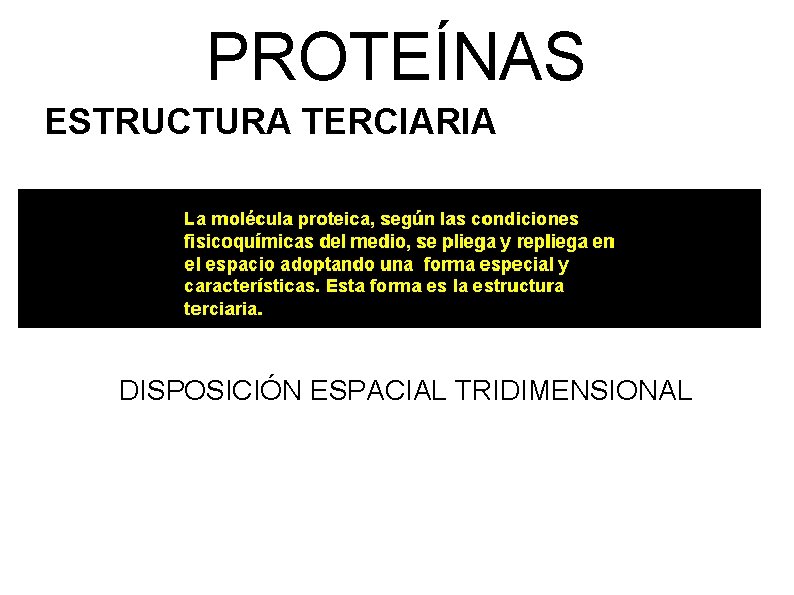 PROTEÍNAS

ESTRUCTURA TERCIARIA

La molécula proteica, según las condiciones fisicoquímicas del medio, se pliega y repliega en el espacio adoptando una forma especial y características. Esta forma es la estructura terciaria.

DISPOSICIÓN ESPACIAL TRIDIMENSIONAL